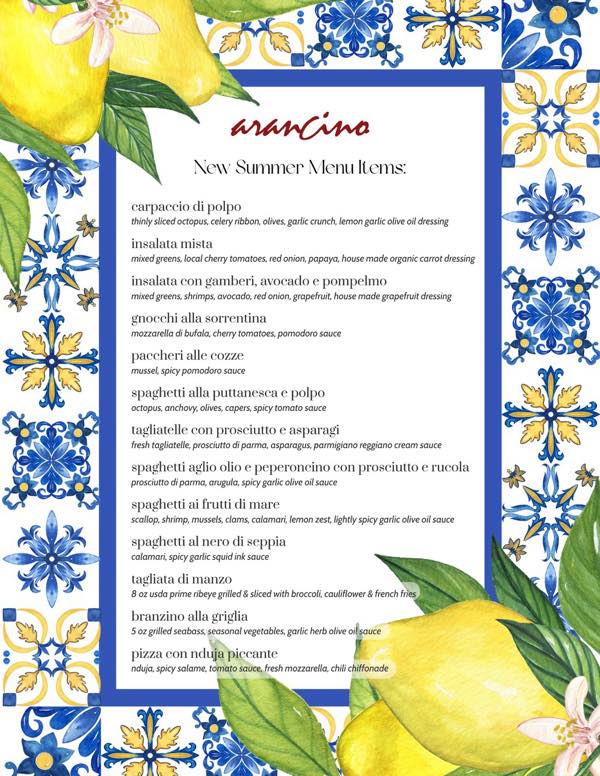 arancino

New Summer Menu Items:

carpaccio di polpo
thinly sliced octopus, celery ribbon, olives, garlic crunch, lemon garlic olive oil dressing

insalata mista
mixed greens, local cherry tomatoes, red onion, papaya, house made organic carrot dressing

insalata con gamberi, avocado e pompelmo
mixed greens, shrimps, avocado, red onion, grapefruit, house made grapefruit dressing

gnocchi alla sorrentina
mozzarella di bufala, cherry tomatoes, pomodoro sauce

paccheri alle cozze
mussel, spicy pomodoro sauce

spaghetti alla puttanesca e polpo
octopus, anchovy, olives, capers, spicy tomato sauce

tagliatelle con prosciutto e asparagi
fresh tagliatelle, prosciutto di parma, asparagus, parmigiano reggiano cream sauce

spaghetti aglio olio e peperoncino con prosciutto e rucola
prosciutto di parma, arugula, spicy garlic olive oil sauce

spaghetti ai frutti di mare
scallop, shrimp, mussels, clams, calamari, lemon zest, lightly spicy garlic olive oil sauce

spaghetti al nero di seppia
calamari, spicy garlic squid ink sauce

tagliata di manzo
8 oz usda prime ribeye grilled & sliced with broccoli, cauliflower & french fries

branzino alla griglia
5 oz grilled seabass, seasonal vegetables, garlic herb olive oil sauce

pizza con nduja piccante
nduja, spicy salame, tomato sauce, fresh mozzarella, chili chiffonade